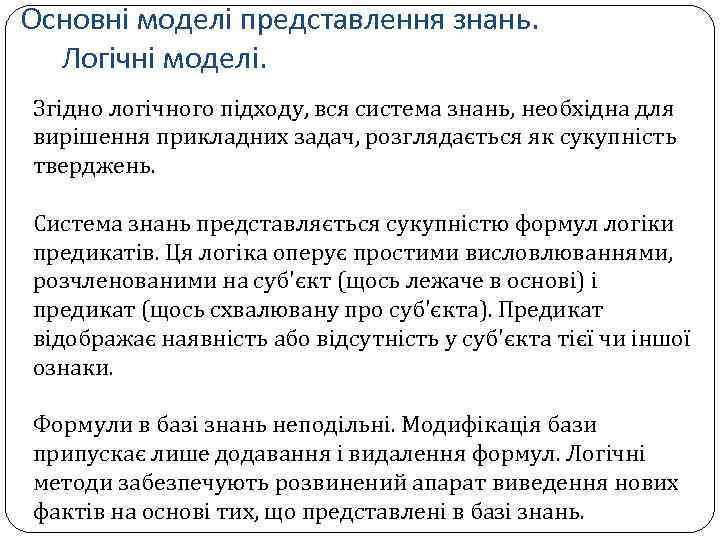 Основні моделі представлення знань. Логічні моделі.

Згідно логічного підходу, вся система знань, необхідна для вирішення прикладних задач, розглядається як сукупність тверджень.

Система знань представляється сукупністю формул логіки предикатів. Ця логіка оперує простими висловлюваннями, розчленованими на суб'єкт (щось лежаче в основі) і предикат (щось схвалювану про суб'єкта). Предикат відображає наявність або відсутність у суб'єкта тієї чи іншої ознаки.

Формули в базі знань неподільні. Модифікація бази припускає лише додавання і видалення формул. Логічні методи забезпечують розвинений апарат виведення нових фактів на основі тих, що представлені в базі знань.